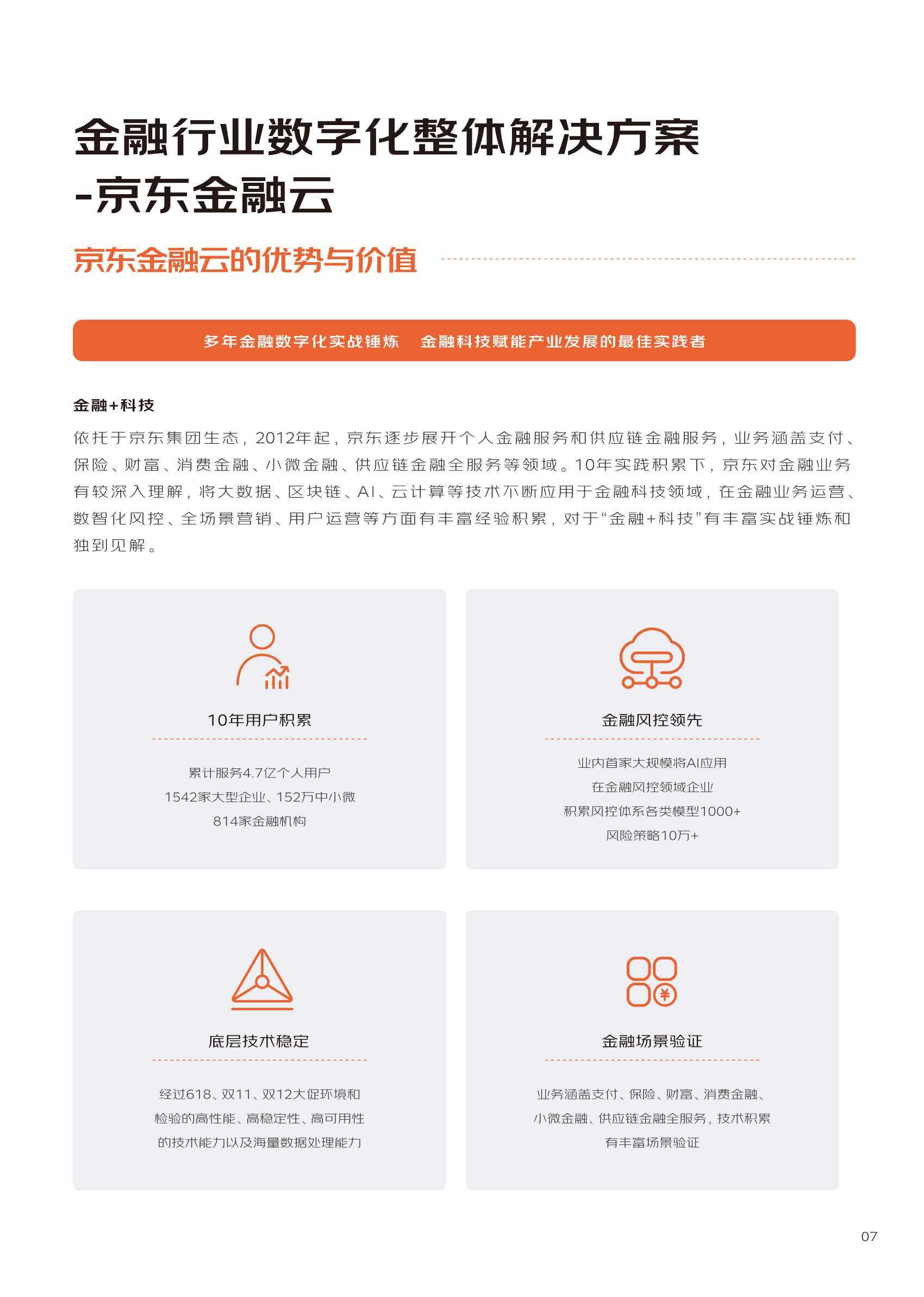 金融行业数字化整体解决方案
-京东金融云

京东金融云的优势与价值

多年金融数字化实战锤炼　金融科技赋能产业发展的最佳实践者

金融+科技

依托于京东集团生态，2012年起，京东逐步展开个人金融服务和供应链金融服务，业务涵盖支付、保险、财富、消费金融、小微金融、供应链金融全服务等领域。10年实践积累下，京东对金融业务有较深入理解，将大数据、区块链、AI、云计算等技术不断应用于金融科技领域，在金融业务运营、数智化风控、全场景营销、用户运营等方面有丰富经验积累，对于“金融+科技”有丰富实战锤炼和独到见解。

10年用户积累

累计服务4.7亿个人用户
1542家大型企业、152万中小微
814家金融机构

金融风控领先

业内首家大规模将AI应用
在金融风控领域企业
积累风控体系各类模型1000+
风险策略10万+

底层技术稳定

经过618、双11、双12大促环境和
检验的高性能、高稳定性、高可用性
的技术能力以及海量数据处理能力

金融场景验证

业务涵盖支付、保险、财富、消费金融、
小微金融、供应链金融全服务，技术积累
有丰富场景验证

07